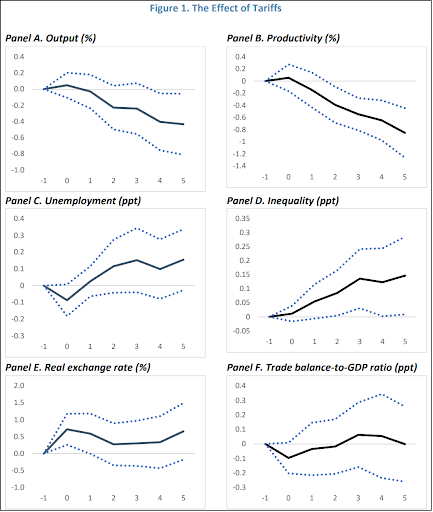 Figure 1. The Effect of Tariffs

Panel A. Output (%)

0.4
0.2
0.0
-0.2
-0.4
-0.6
-0.8
-1.0
-1 0 1 2 3 4 5

Panel B. Productivity (%)

0.4
0.2
0
-0.2
-0.4
-0.6
-0.8
-1
-1.2
-1.4
-1 0 1 2 3 4 5

Panel C. Unemployment (ppt)

0.4
0.3
0.2
0.1
0
-0.1
-0.2
-0.3
-1 0 1 2 3 4 5

Panel D. Inequality (ppt)

0.35
0.3
0.25
0.2
0.15
0.1
0.05
0
-0.05
-1 0 1 2 3 4 5

Panel E. Real exchange rate (%)

2.0
1.5
1.0
0.5
0.0
-0.5
-1.0
-1 0 1 2 3 4 5

Panel F. Trade balance-to-GDP ratio (ppt)

0.4
0.3
0.2
0.1
0
-0.1
-0.2
-0.3
-1 0 1 2 3 4 5